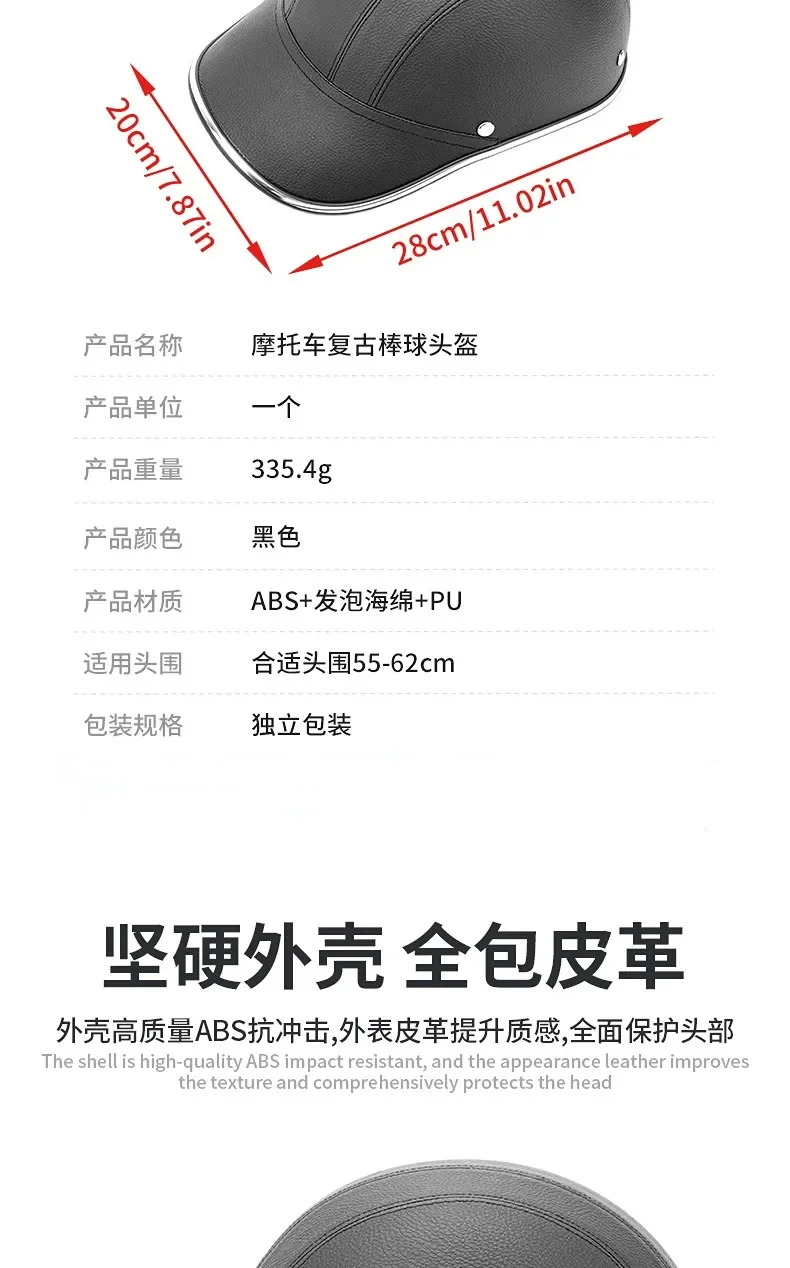 20cm/7.87in

28cm/11.02in

产品名称 摩托车复古棒球头盔

产品单位 一个

产品重量 335.4g

产品颜色 黑色

产品材质 ABS+发泡海绵+PU

适用头围 合适头围55-62cm

包装规格 独立包装

坚硬外壳 全包皮革

外壳高质量ABS抗冲击,外表皮革提升质感,全面保护头部

The shell is high-quality ABS impact resistant, and the appearance leather improves the texture and comprehensively protects the head